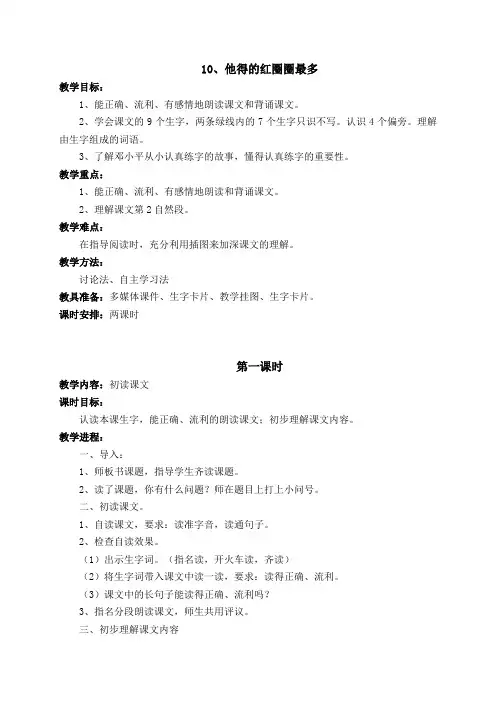 10、他得的红圈圈最多

教学目标：

1、能正确、流利、有感情地朗读课文和背诵课文。

2、学会课文的 9 个生字，两条绿线内的 7 个生字只识不写。认识 4 个偏旁。理解由生字组成的词语。

3、了解邓小平从小认真练字的故事，懂得认真练字的重要性。

教学重点：

1、能正确、流利、有感情地朗读和背诵课文。

2、理解课文第 2 自然段。

教学难点：

在指导阅读时，充分利用插图来加深课文的理解。

教学方法：

讨论法、自主学习法

教具准备：多媒体课件、生字卡片、教学挂图、生字卡片。

课时安排：两课时

第一课时

教学内容：初读课文

课时目标：

认读本课生字，能正确、流利的朗读课文；初步理解课文内容。

教学进程：

一、导入：

1、师板书课题，指导学生齐读课题。

2、读了课题，你有什么问题？师在题目上打上小问号。

二、初读课文。

1、自读课文，要求：读准字音，读通句子。

2、检查自读效果。

（1）出示生字词。（指名读，开火车读，齐读）

（2）将生字词带入课文中读一读，要求：读得正确、流利。

（3）课文中的长句子能读得正确、流利吗？

3、指名分段朗读课文，师生共用评议。

三、初步理解课文内容